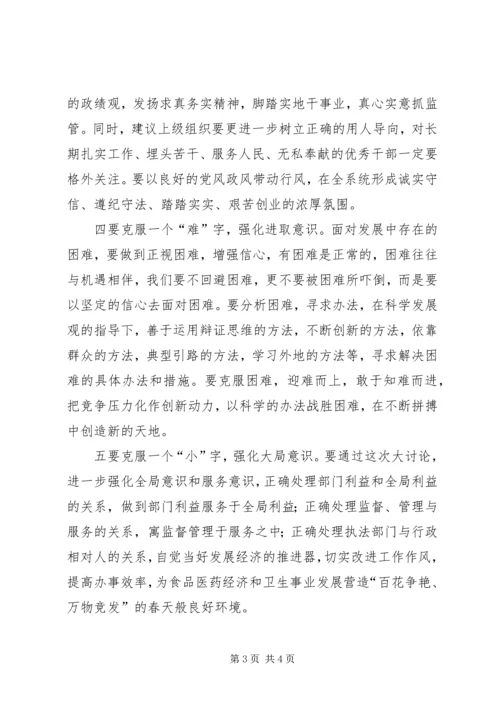 的政绩观，发扬求真务实精神，脚踏实地干事业，真心实意抓监管。同时，建议上级组织要更进一步树立正确的用人导向，对长期扎实工作、埋头苦干、服务人民、无私奉献的优秀干部一定要格外关注。要以良好的党风政风带动行风，在全系统形成诚实守信、遵纪守法、踏踏实实、艰苦创业的浓厚氛围。

四要克服一个“难”字，强化进取意识。面对发展中存在的困难，要做到正视困难，增强信心，有困难是正常的，困难往往与机遇相伴，我们要不回避困难，更不要被困难所吓倒，而是要以坚定的信心去面对困难。要分析困难，寻求办法，在科学发展观的指导下，善于运用辩证思维的方法，不断创新的方法，依靠群众的方法，典型引路的方法，学习外地的方法等，寻求解决困难的具体办法和措施。要克服困难，迎难而上，敢于知难而进，把竞争压力化作创新动力，以科学的办法战胜困难，在不断拼搏中创造新的天地。

五要克服一个“小”字，强化大局意识。要通过这次大讨论，进一步强化全局意识和服务意识，正确处理部门利益和全局利益的关系，做到部门利益服务于全局利益；正确处理监督、管理与服务的关系，寓监督管理于服务之中；正确处理执法部门与行政相对人的关系，自觉当好发展经济的推进器，切实改进工作作风，提高办事效率，为食品医药经济和卫生事业发展营造“百花争艳、万物竞发”的春天般良好环境。

第 3 页 共 4 页